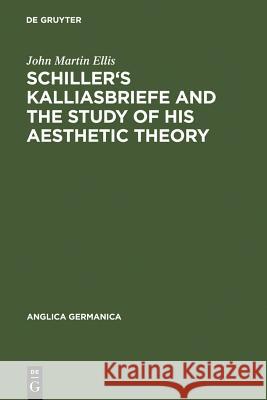 DE GRUYTER

John Martin Ellis

SCHILLER'S KALLIASBRIEFE AND THE STUDY OF HIS AESTHETIC THEORY

ANGLICA GERMANICA

DE G

Kraina Książek